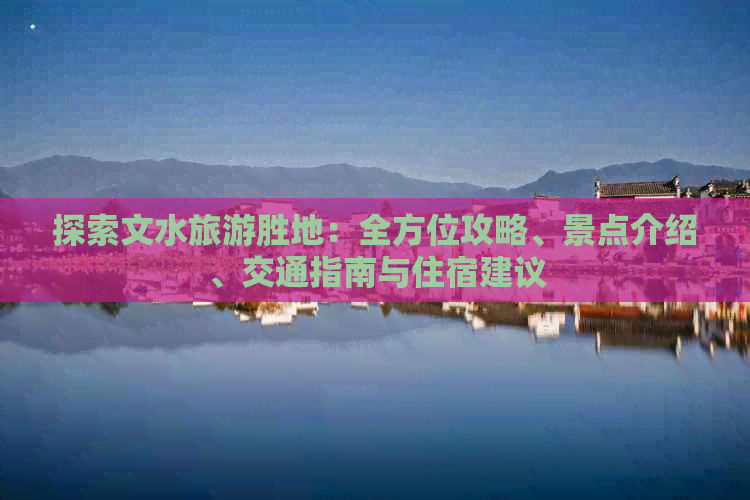 探索文水旅游胜地：全方位攻略、景点介绍、交通指南与住宿建议